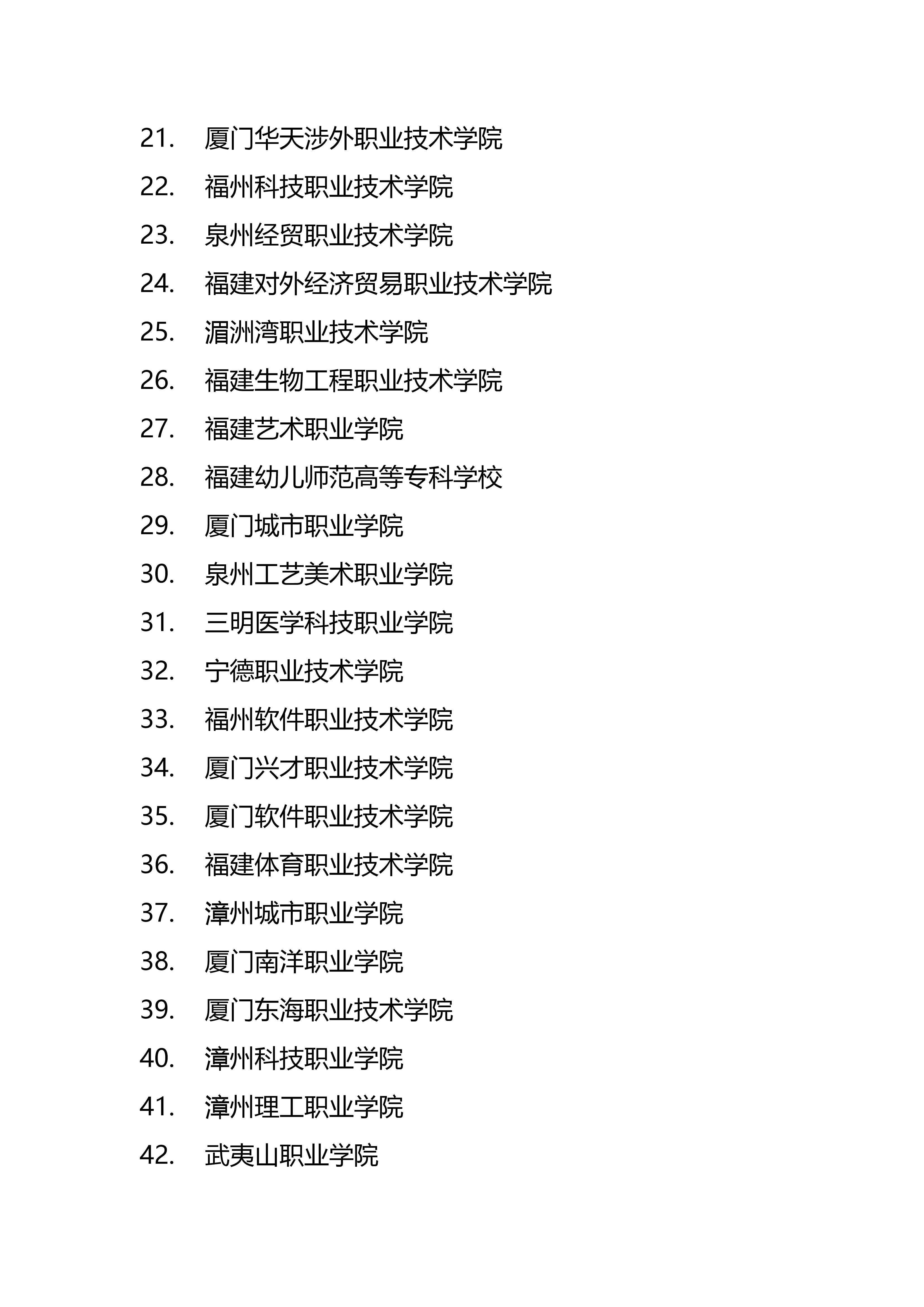 21. 厦门华天涉外职业技术学院

22. 福州科技职业技术学院

23. 泉州经贸职业技术学院

24. 福建对外经济贸易职业技术学院

25. 湄洲湾职业技术学院

26. 福建生物工程职业技术学院

27. 福建艺术职业学院

28. 福建幼儿师范高等专科学校

29. 厦门城市职业学院

30. 泉州工艺美术职业学院

31. 三明医学科技职业学院

32. 宁德职业技术学院

33. 福州软件职业技术学院

34. 厦门兴才职业技术学院

35. 厦门软件职业技术学院

36. 福建体育职业技术学院

37. 漳州城市职业学院

38. 厦门南洋职业学院

39. 厦门东海职业技术学院

40. 漳州科技职业学院

41. 漳州理工职业学院

42. 武夷山职业学院